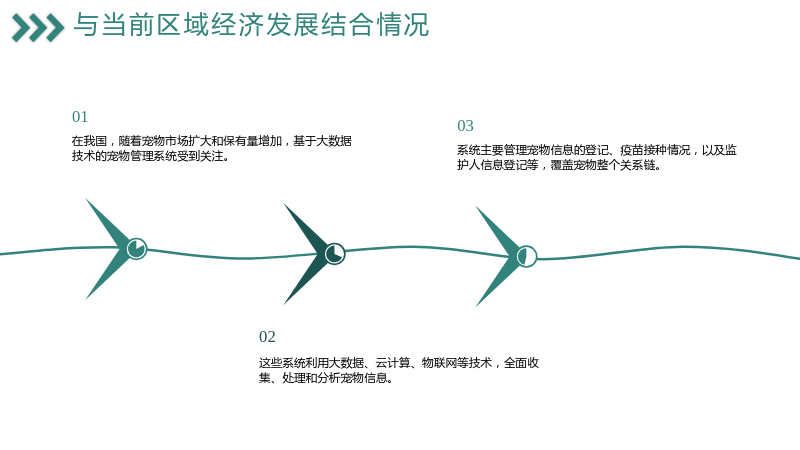 与当前区域经济发展结合情况

01

在我国，随着宠物市场扩大和保有量增加，基于大数据技术的宠物管理系统受到关注。

03

系统主要管理宠物信息的登记、疫苗接种情况，以及监护人信息登记等，覆盖宠物整个关系链。

02

这些系统利用大数据、云计算、物联网等技术，全面收集、处理和分析宠物信息。